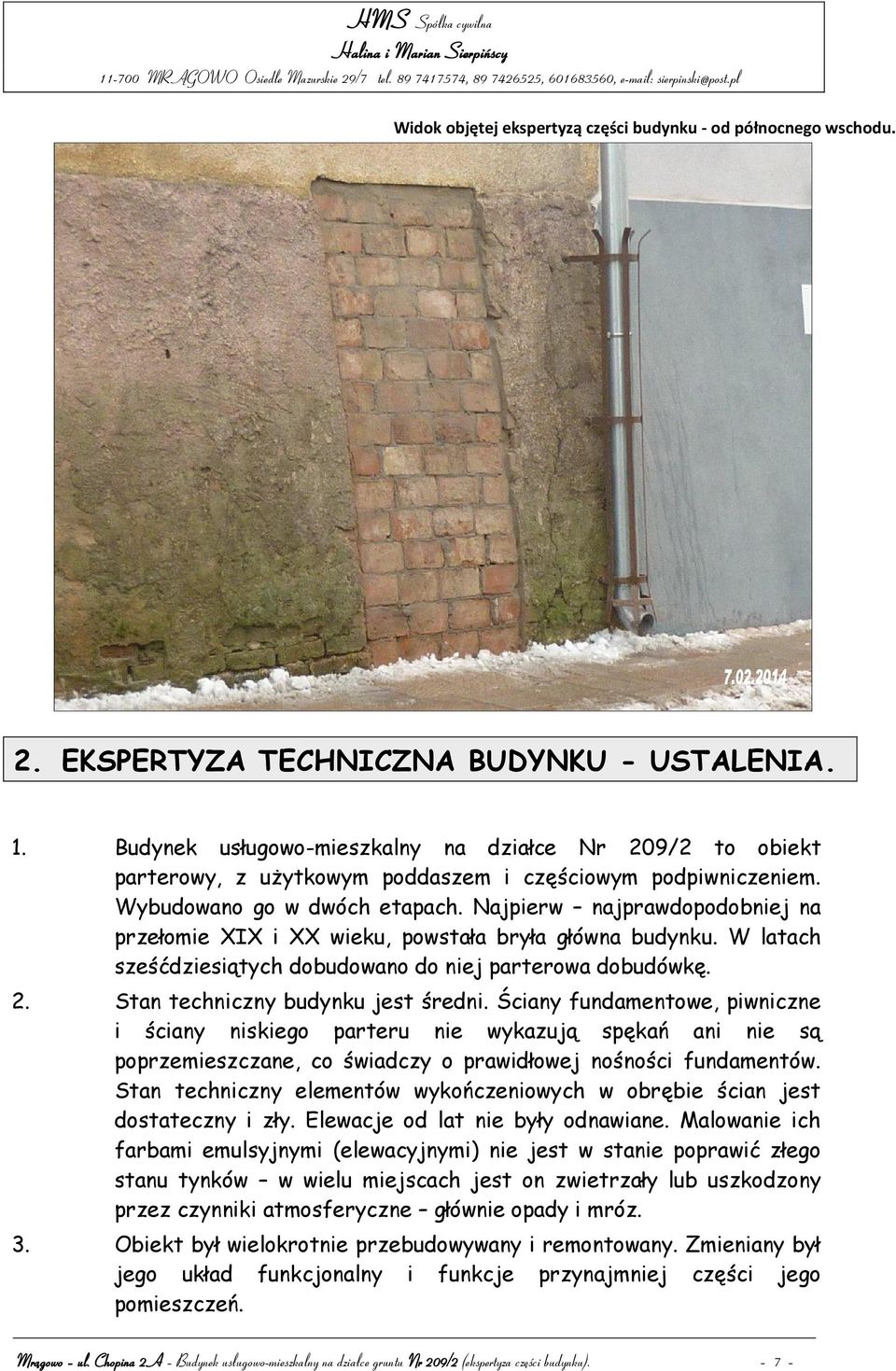 HMS Spółka cywilna
Halina i Marian Sierpińscy
11-700 MRĄGOWO Osiedle Mazurskie 29/7 tel. 89 7417574, 89 7426525, 601683560, e-mail: sierpinski@post.pl

Widok objętej ekspertyzą części budynku - od północnego wschodu.

7.02.2014

2. EKSPERTYZA TECHNICZNA BUDYNKU - USTALENIA.

1. Budynek usługowo-mieszkalny na działce Nr 209/2 to obiekt parterowy, z użytkowym poddaszem i częściowym podpiwniczeniem. Wybudowano go w dwóch etapach. Najpierw – najprawdopodobniej na przełomie XIX i XX wieku, powstała bryła główna budynku. W latach sześćdziesiątych dobudowano do niej parterowa dobudówkę.
2. Stan techniczny budynku jest średni. Ściany fundamentowe, piwniczne i ściany niskiego parteru nie wykazują spękań ani nie są poprzemieszczane, co świadczy o prawidłowej nośności fundamentów. Stan techniczny elementów wykończeniowych w obrębie ścian jest dostateczny i zły. Elewacje od lat nie były odnawiane. Malowanie ich farbami emulsyjnymi (elewacyjnymi) nie jest w stanie poprawić złego stanu tynków – w wielu miejscach jest on zwietrzały lub uszkodzony przez czynniki atmosferyczne – głównie opady i mróz.
3. Obiekt był wielokrotnie przebudowywany i remontowany. Zmieniany był jego układ funkcjonalny i funkcje przynajmniej części jego pomieszczeń.

Mrągowo - ul. Chopina 2A - Budynek usługowo-mieszkalny na działce gruntu Nr 209/2 (ekspertyza części budynku). - 7 -